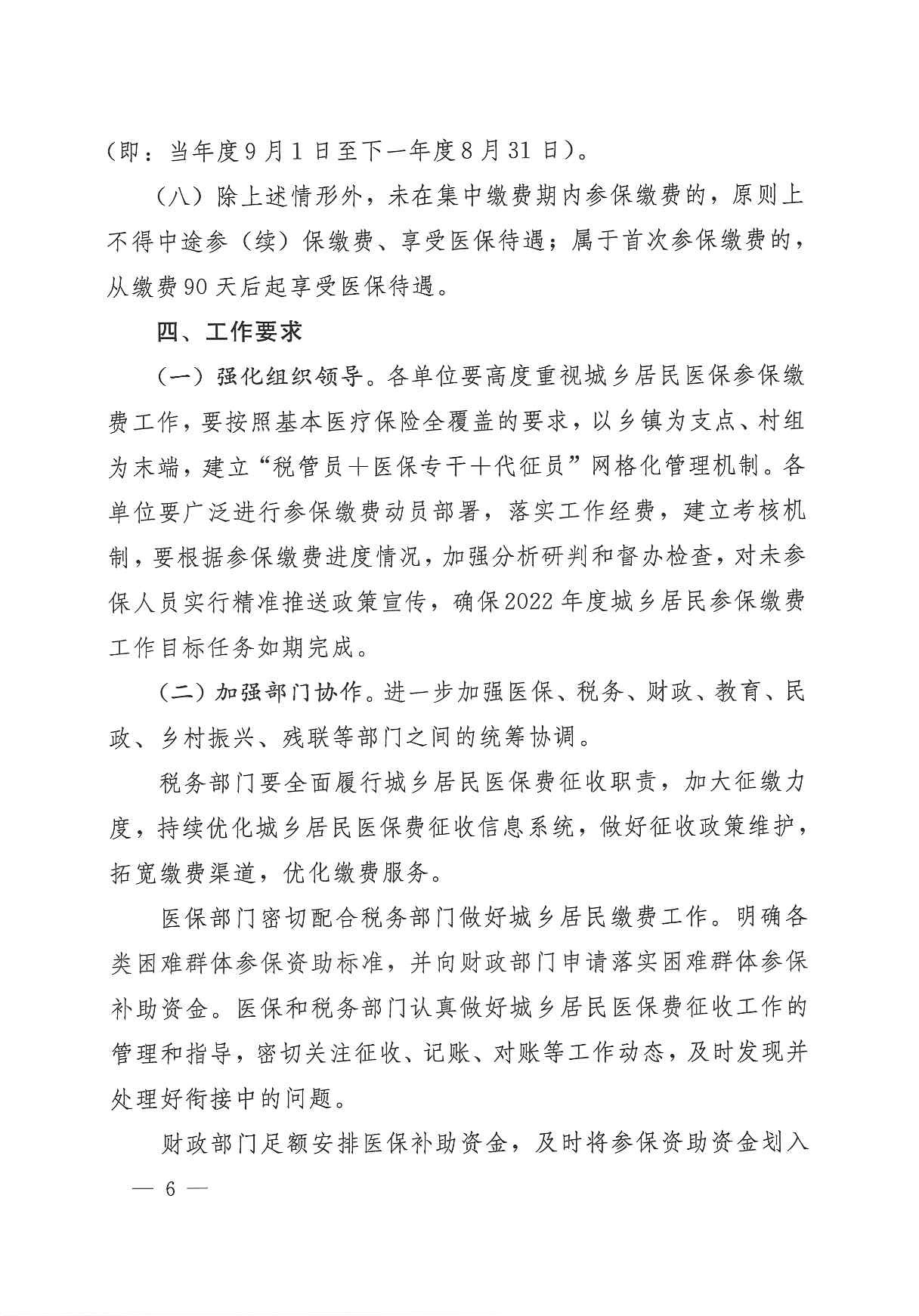 （即：当年度9月1日至下一年度8月31日）。

（八）除上述情形外，未在集中缴费期内参保缴费的，原则上不得中途参（续）保缴费、享受医保待遇；属于首次参保缴费的，从缴费90天后起享受医保待遇。

四、工作要求

（一）强化组织领导。各单位要高度重视城乡居民医保参保缴费工作，要按照基本医疗保险全覆盖的要求，以乡镇为支点、村组为末端，建立“税管员＋医保专干＋代征员”网格化管理机制。各单位要广泛进行参保缴费动员部署，落实工作经费，建立考核机制，要根据参保缴费进度情况，加强分析研判和督办检查，对未参保人员实行精准推送政策宣传，确保2022年度城乡居民参保缴费工作目标任务如期完成。

（二）加强部门协作。进一步加强医保、税务、财政、教育、民政、乡村振兴、残联等部门之间的统筹协调。

税务部门要全面履行城乡居民医保费征收职责，加大征缴力度，持续优化城乡居民医保费征收信息系统，做好征收政策维护，拓宽缴费渠道，优化缴费服务。

医保部门密切配合税务部门做好城乡居民缴费工作。明确各类困难群体参保资助标准，并向财政部门申请落实困难群体参保补助资金。医保和税务部门认真做好城乡居民医保费征收工作的管理和指导，密切关注征收、记账、对账等工作动态，及时发现并处理好衔接中的问题。

财政部门足额安排医保补助资金，及时将参保资助资金划入

— 6 —